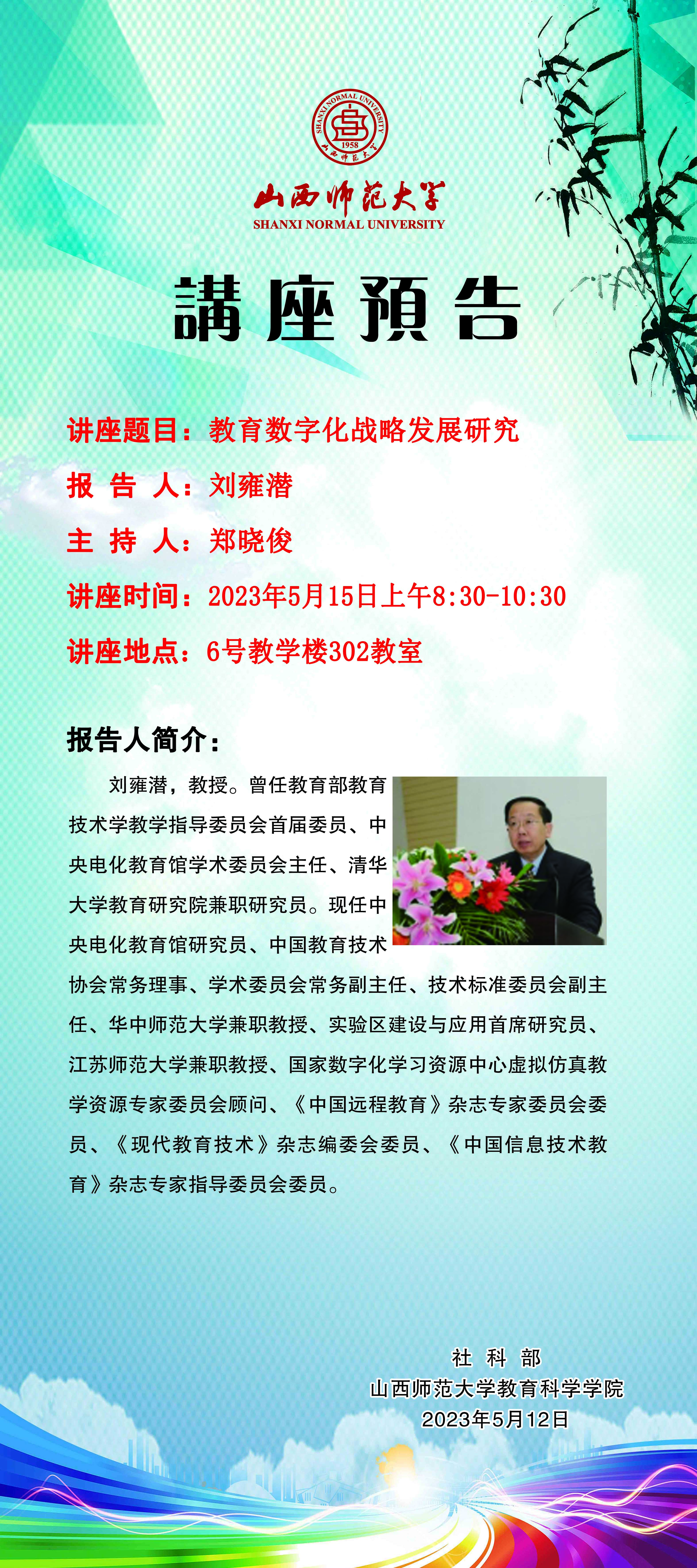 SHANXI NORMAL UNIVERSITY
1958
山西师范大学

山西师范大学
SHANXI NORMAL UNIVERSITY

講座預告

讲座题目：教育数字化战略发展研究

报 告 人：刘雍潜

主 持 人：郑晓俊

讲座时间：2023年5月15日上午8:30-10:30

讲座地点：6号教学楼302教室

报告人简介：

刘雍潜，教授。曾任教育部教育技术学教学指导委员会首届委员、中央电化教育馆学术委员会主任、清华大学教育研究院兼职研究员。现任中央电化教育馆研究员、中国教育技术协会常务理事、学术委员会常务副主任、技术标准委员会副主任、华中师范大学兼职教授、实验区建设与应用首席研究员、江苏师范大学兼职教授、国家数字化学习资源中心虚拟仿真教学资源专家委员会顾问、《中国远程教育》杂志专家委员会委员、《现代教育技术》杂志编委会委员、《中国信息技术教育》杂志专家指导委员会委员。

社 科 部
山西师范大学教育科学学院
2023年5月12日